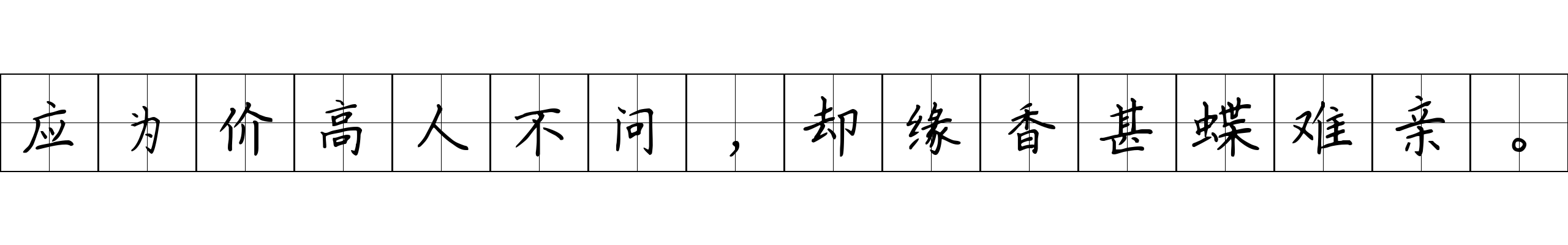 应为价高人不问，却缘香甚蝶难亲。